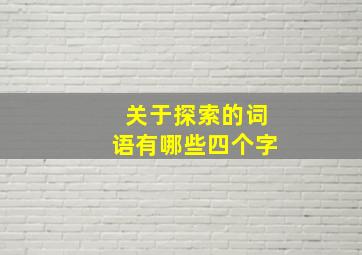 关于探索的词语有哪些四个字